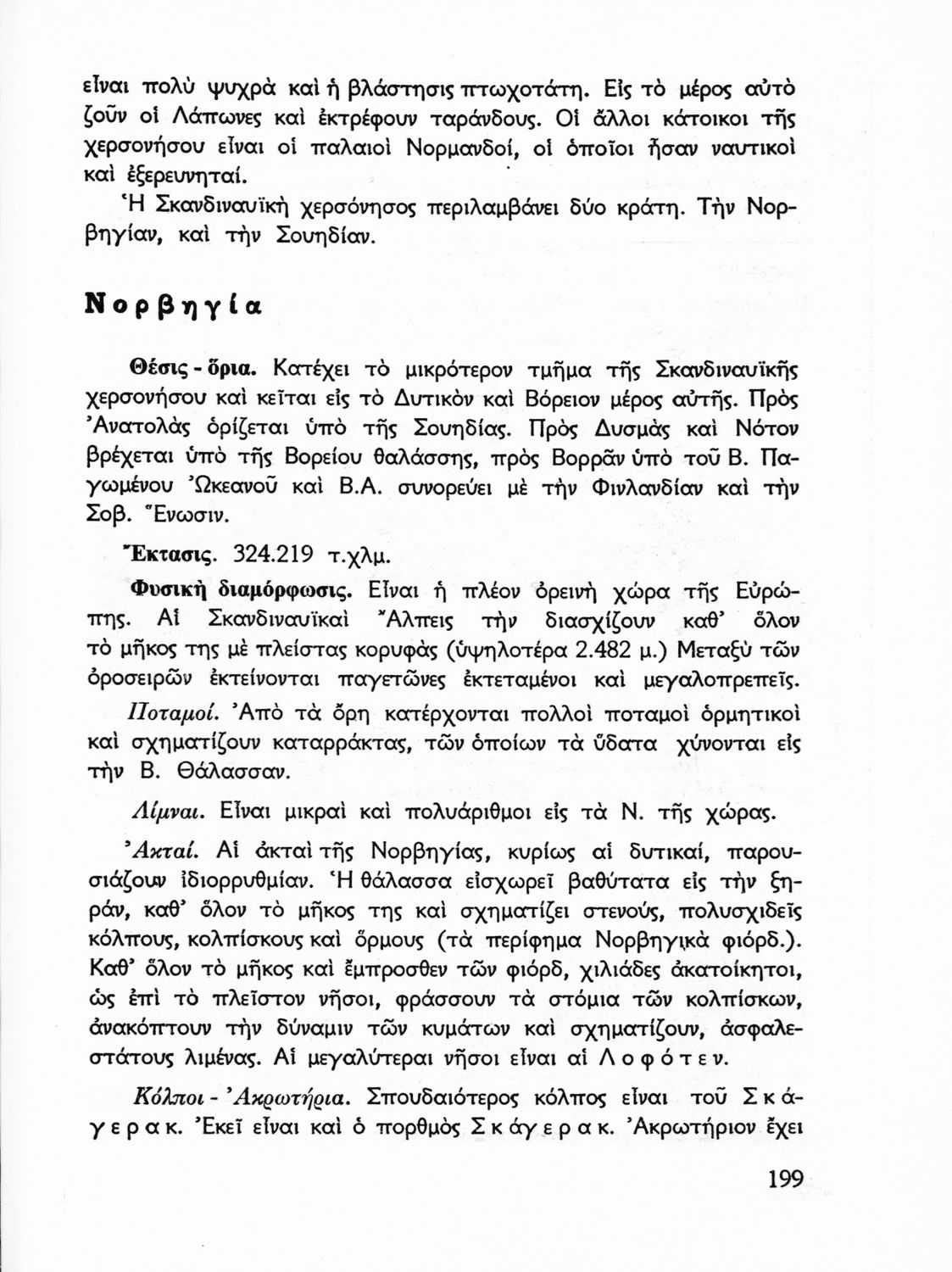 εἶναι πολὺ ψυχρὰ καὶ ἡ βλάστησις πτωχοτάτη. Εἰς τὸ μέρος αὐτὸ ζοῦν οἱ Λάπωνες καὶ ἐκτρέφουν ταράνδους. Οἱ ἄλλοι κάτοικοι τῆς χερσονήσου εἶναι οἱ παλαιοὶ Νορμανδοί, οἱ ὁποῖοι ἦσαν ναυτικοὶ καὶ ἐξερευνηταί.

Ἡ Σκανδιναυϊκὴ χερσόνησος περιλαμβάνει δύο κράτη. Τὴν Νορβηγίαν, καὶ τὴν Σουηδίαν.

Νορβηγία

Θέσις - ὅρια. Κατέχει τὸ μικρότερον τμῆμα τῆς Σκανδιναυϊκῆς χερσονήσου καὶ κεῖται εἰς τὸ Δυτικὸν καὶ Βόρειον μέρος αὐτῆς. Πρὸς Ἀνατολὰς ὁρίζεται ὑπὸ τῆς Σουηδίας. Πρὸς Δυσμὰς καὶ Νότον βρέχεται ὑπὸ τῆς Βορείου θαλάσσης, πρὸς Βορρᾶν ὑπὸ τοῦ Β. Παγωμένου Ὠκεανοῦ καὶ Β.Α. συνορεύει μὲ τὴν Φινλανδίαν καὶ τὴν Σοβ. Ἕνωσιν.

Ἔκτασις. 324.219 τ.χλμ.

Φυσικὴ διαμόρφωσις. Εἶναι ἡ πλέον ὀρεινὴ χώρα τῆς Εὐρώπης. Αἱ Σκανδιναυϊκαὶ Ἄλπεις τὴν διασχίζουν καθ' ὅλον τὸ μῆκος της μὲ πλείστας κορυφὰς (ὑψηλοτέρα 2.482 μ.) Μεταξὺ τῶν ὀροσειρῶν ἐκτείνονται παγετῶνες ἐκτεταμένοι καὶ μεγαλοπρεπεῖς.

Ποταμοί. Ἀπὸ τὰ ὄρη κατέρχονται πολλοὶ ποταμοὶ ὁρμητικοὶ καὶ σχηματίζουν καταρράκτας, τῶν ὁποίων τὰ ὕδατα χύνονται εἰς τὴν Β. Θάλασσαν.

Λίμναι. Εἶναι μικραὶ καὶ πολυάριθμοι εἰς τὰ Ν. τῆς χώρας.

Ἀκταί. Αἱ ἀκταὶ τῆς Νορβηγίας, κυρίως αἱ δυτικαί, παρουσιάζουν ἰδιορρυθμίαν. Ἡ θάλασσα εἰσχωρεῖ βαθύτατα εἰς τὴν ξηράν, καθ' ὅλον τὸ μῆκος της καὶ σχηματίζει στενούς, πολυσχιδεῖς κόλπους, κολπίσκους καὶ ὅρμους (τὰ περίφημα Νορβηγικὰ φιόρδ.). Καθ' ὅλον τὸ μῆκος καὶ ἔμπροσθεν τῶν φιόρδ, χιλιάδες ἀκατοίκητοι, ὡς ἐπὶ τὸ πλεῖστον νῆσοι, φράσσουν τὰ στόμια τῶν κολπίσκων, ἀνακόπτουν τὴν δύναμιν τῶν κυμάτων καὶ σχηματίζουν, ἀσφαλεστάτους λιμένας. Αἱ μεγαλύτεραι νῆσοι εἶναι αἱ Λοφότεν.

Κόλποι - Ἀκρωτήρια. Σπουδαιότερος κόλπος εἶναι τοῦ Σκάγερακ. Ἐκεῖ εἶναι καὶ ὁ πορθμὸς Σκάγερακ. Ἀκρωτήριον ἔχει

199